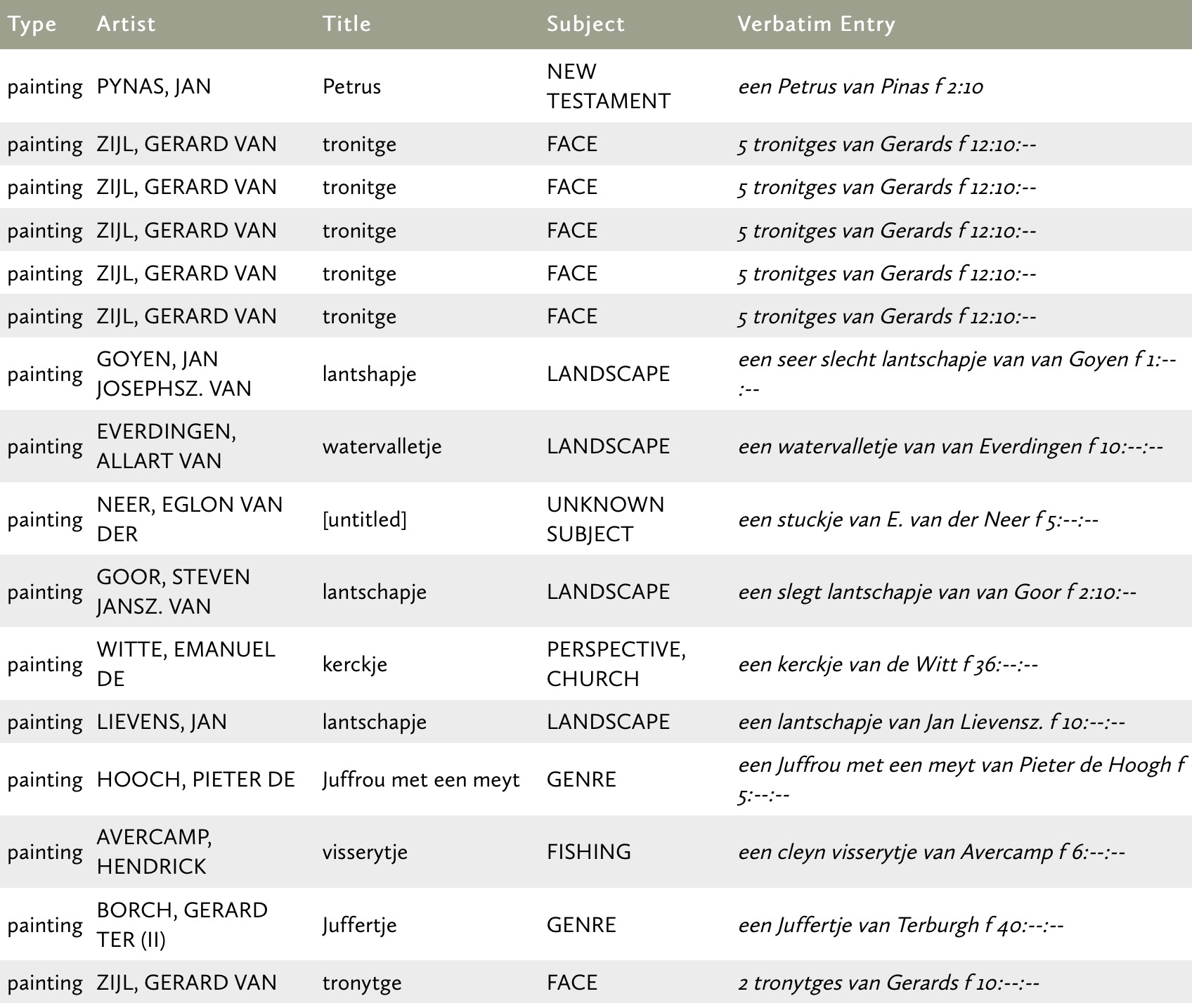 | Type | Artist | Title | Subject | Verbatim Entry |
|---|---|---|---|---|
| painting | PYNAS, JAN | Petrus | NEW TESTAMENT | een Petrus van Pinas f 2:10 |
| painting | ZIJL, GERARD VAN | tronitge | FACE | 5 tronitges van Gerards f 12:10:-- |
| painting | ZIJL, GERARD VAN | tronitge | FACE | 5 tronitges van Gerards f 12:10:-- |
| painting | ZIJL, GERARD VAN | tronitge | FACE | 5 tronitges van Gerards f 12:10:-- |
| painting | ZIJL, GERARD VAN | tronitge | FACE | 5 tronitges van Gerards f 12:10:-- |
| painting | ZIJL, GERARD VAN | tronitge | FACE | 5 tronitges van Gerards f 12:10:-- |
| painting | GOYEN, JAN JOSEPHSZ. VAN | lantshapje | LANDSCAPE | een seer slecht lantschapje van van Goyen f 1:--:-- |
| painting | EVERDINGEN, ALLART VAN | watervalletje | LANDSCAPE | een watervalletje van van Everdingen f 10:--:-- |
| painting | NEER, EGLON VAN DER | [untitled] | UNKNOWN SUBJECT | een stuckje van E. van der Neer f 5:--:-- |
| painting | GOOR, STEVEN JANSZ. VAN | lantschapje | LANDSCAPE | een slegt lantschapje van van Goor f 2:10:-- |
| painting | WITTE, EMANUEL DE | kerckje | PERSPECTIVE, CHURCH | een kerckje van de Witt f 36:--:-- |
| painting | LIEVENS, JAN | lantschapje | LANDSCAPE | een lantschapje van Jan Lievensz. f 10:--:-- |
| painting | HOOCH, PIETER DE | Juffrou met een meyt | GENRE | een Juffrou met een meyt van Pieter de Hoogh f 5:--:-- |
| painting | AVERCAMP, HENDRICK | visserytje | FISHING | een cleyn visserytje van Avercamp f 6:--:-- |
| painting | BORCH, GERARD TER (II) | Juffertje | GENRE | een Juffertje van Terburgh f 40:--:-- |
| painting | ZIJL, GERARD VAN | tronytge | FACE | 2 tronytges van Gerards f 10:--:-- |